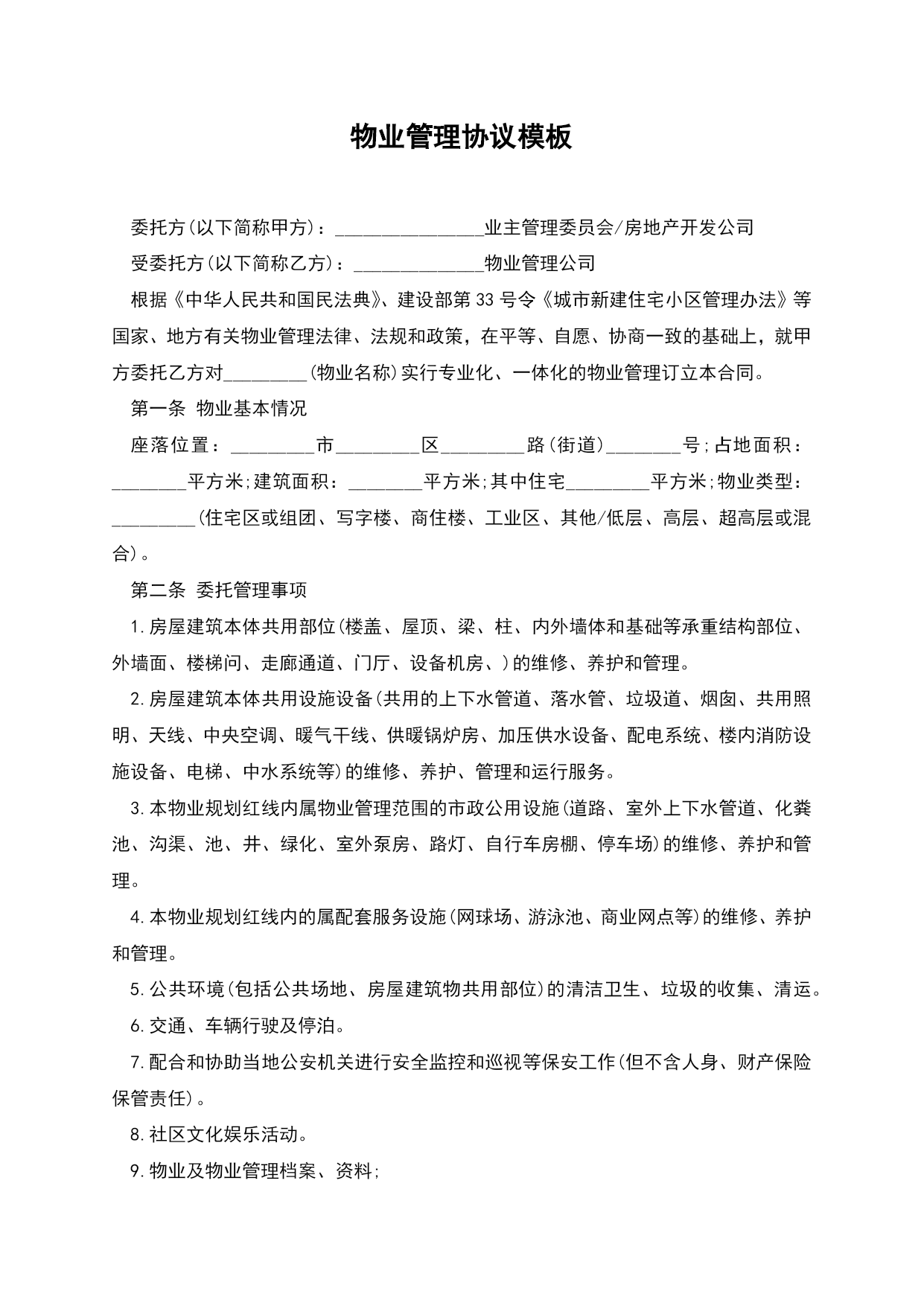 物业管理协议模板

委托方(以下简称甲方)：________________业主管理委员会/房地产开发公司

受委托方(以下简称乙方)：______________物业管理公司

根据《中华人民共和国民法典》、建设部第33号令《城市新建住宅小区管理办法》等国家、地方有关物业管理法律、法规和政策，在平等、自愿、协商一致的基础上，就甲方委托乙方对_________(物业名称)实行专业化、一体化的物业管理订立本合同。

第一条 物业基本情况

座落位置：_________市_________区_________路(街道)________号;占地面积：________平方米;建筑面积：________平方米;其中住宅_________平方米;物业类型：_________(住宅区或组团、写字楼、商住楼、工业区、其他/低层、高层、超高层或混合)。

第二条 委托管理事项

1.房屋建筑本体共用部位(楼盖、屋顶、梁、柱、内外墙体和基础等承重结构部位、外墙面、楼梯间、走廊通道、门厅、设备机房、)的维修、养护和管理。

2.房屋建筑本体共用设施设备(共用的上下水管道、落水管、垃圾道、烟囱、共用照明、天线、中央空调、暖气干线、供暖锅炉房、加压供水设备、配电系统、楼内消防设施设备、电梯、中水系统等)的维修、养护、管理和运行服务。

3.本物业规划红线内属物业管理范围的市政公用设施(道路、室外上下水管道、化粪池、沟渠、池、井、绿化、室外泵房、路灯、自行车房棚、停车场)的维修、养护和管理。

4.本物业规划红线内的属配套服务设施(网球场、游泳池、商业网点等)的维修、养护和管理。

5.公共环境(包括公共场地、房屋建筑物共用部位)的清洁卫生、垃圾的收集、清运。

6.交通、车辆行驶及停泊。

7.配合和协助当地公安机关进行安全监控和巡视等保安工作(但不含人身、财产保险保管责任)。

8.社区文化娱乐活动。

9.物业及物业管理档案、资料;